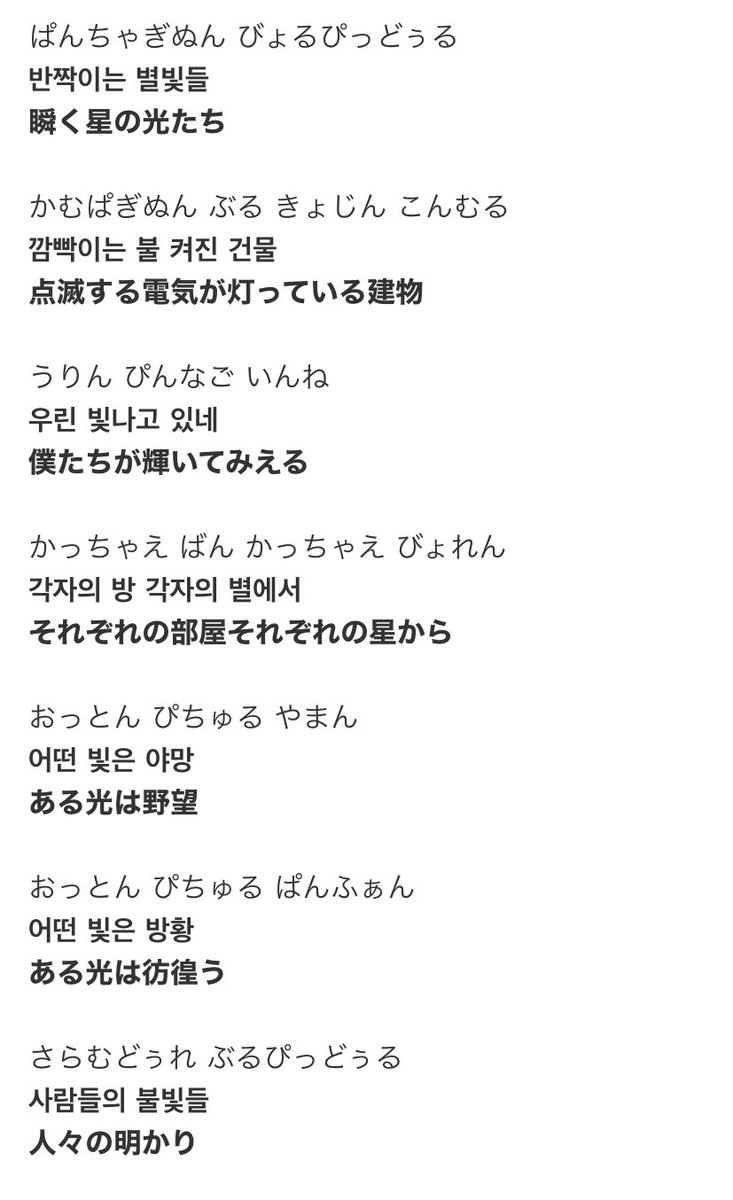 ぱんちゃぎぬん びょるぴっどぅる
반짝이는 별빛들
瞬く星の光たち

かむぱぎぬん ぶる きょじん こんむる
깜빡이는 불 켜진 건물
点滅する電気が灯っている建物

うりん ぴんなご いんね
우린 빛나고 있네
僕たちが輝いてみえる

かっちゃえ ばん かっちゃえ びょれん
각자의 방 각자의 별에서
それぞれの部屋それぞれの星から

おっとん ぴちゅる やまん
어떤 빛은 야망
ある光は野望

おっとん ぴちゅる ぱんふぁん
어떤 빛은 방황
ある光は彷徨う

さらむどぅれ ぶるぴっどぅる
사람들의 불빛들
人々の明かり